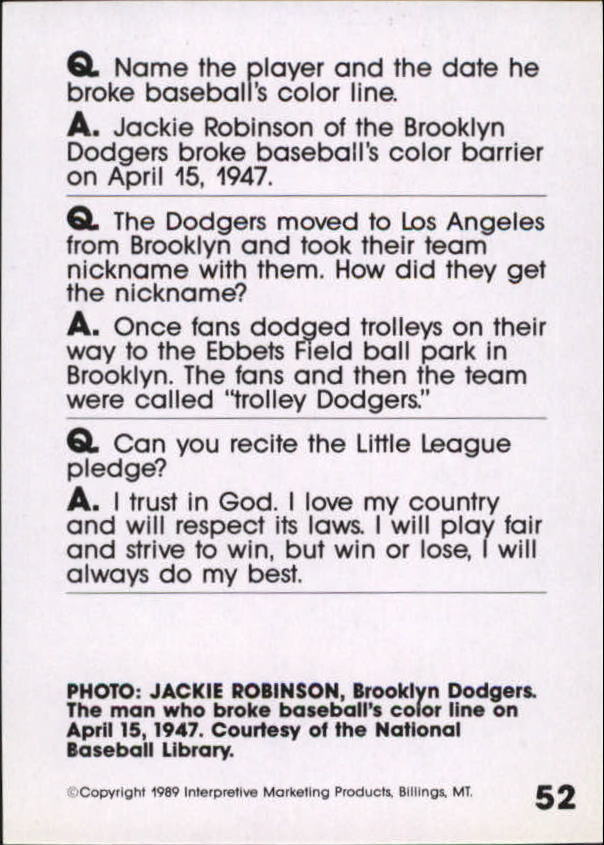 Q. Name the player and the date he broke baseball's color line.

A. Jackie Robinson of the Brooklyn Dodgers broke baseball's color barrier on April 15, 1947.

Q. The Dodgers moved to Los Angeles from Brooklyn and took their team nickname with them. How did they get the nickname?

A. Once fans dodged trolleys on their way to the Ebbets Field ball park in Brooklyn. The fans and then the team were called "trolley Dodgers."

Q. Can you recite the Little League pledge?

A. I trust in God. I love my country and will respect its laws. I will play fair and strive to win, but win or lose, I will always do my best.

PHOTO: JACKIE ROBINSON, Brooklyn Dodgers. The man who broke baseball's color line on April 15, 1947. Courtesy of the National Baseball Library.

©Copyright 1989 Interpretive Marketing Products, Billings, MT.

52